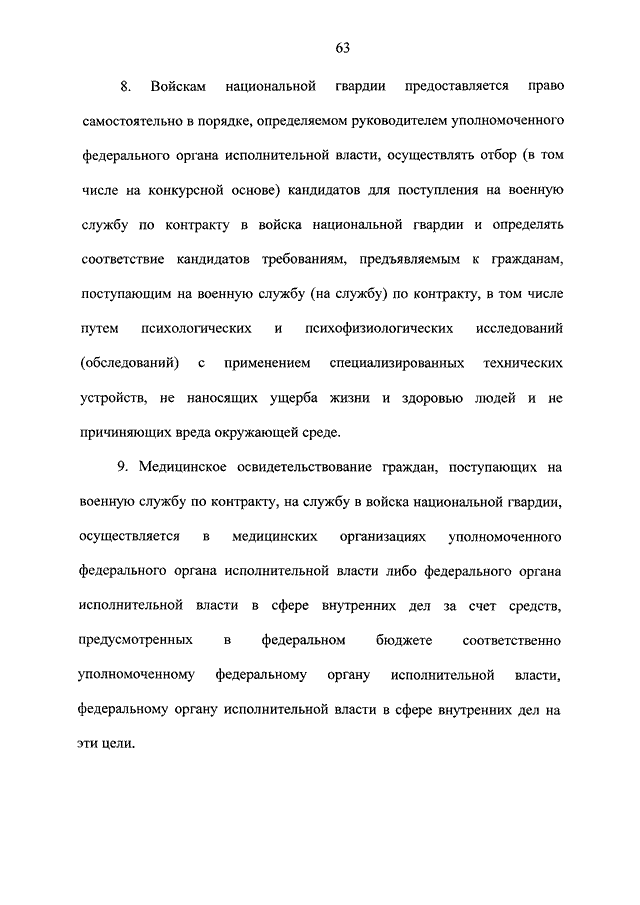 63

8. Войскам национальной гвардии предоставляется право самостоятельно в порядке, определяемом руководителем уполномоченного федерального органа исполнительной власти, осуществлять отбор (в том числе на конкурсной основе) кандидатов для поступления на военную службу по контракту в войска национальной гвардии и определять соответствие кандидатов требованиям, предъявляемым к гражданам, поступающим на военную службу (на службу) по контракту, в том числе путем психологических и психофизиологических исследований (обследований) с применением специализированных технических устройств, не наносящих ущерба жизни и здоровью людей и не причиняющих вреда окружающей среде.

9. Медицинское освидетельствование граждан, поступающих на военную службу по контракту, на службу в войска национальной гвардии, осуществляется в медицинских организациях уполномоченного федерального органа исполнительной власти либо федерального органа исполнительной власти в сфере внутренних дел за счет средств, предусмотренных в федеральном бюджете соответственно уполномоченному федеральному органу исполнительной власти, федеральному органу исполнительной власти в сфере внутренних дел на эти цели.